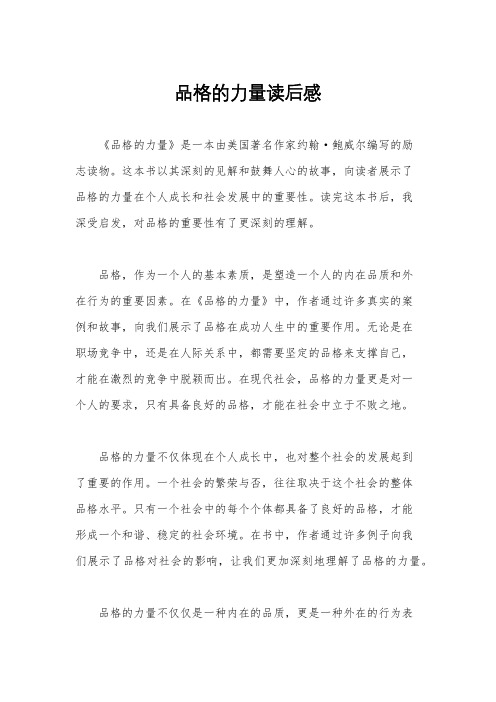 品格的力量读后感

《品格的力量》是一本由美国著名作家约翰·鲍威尔编写的励志读物。这本书以其深刻的见解和鼓舞人心的故事，向读者展示了品格的力量在个人成长和社会发展中的重要性。读完这本书后，我深受启发，对品格的重要性有了更深刻的理解。

品格，作为一个人的基本素质，是塑造一个人的内在品质和外在行为的重要因素。在《品格的力量》中，作者通过许多真实的案例和故事，向我们展示了品格在成功人生中的重要作用。无论是在职场竞争中，还是在人际关系中，都需要坚定的品格来支撑自己，才能在激烈的竞争中脱颖而出。在现代社会，品格的力量更是对一个人的要求，只有具备良好的品格，才能在社会中立于不败之地。

品格的力量不仅体现在个人成长中，也对整个社会的发展起到了重要的作用。一个社会的繁荣与否，往往取决于这个社会的整体品格水平。只有一个社会中的每个个体都具备了良好的品格，才能形成一个和谐、稳定的社会环境。在书中，作者通过许多例子向我们展示了品格对社会的影响，让我们更加深刻地理解了品格的力量。

品格的力量不仅仅是一种内在的品质，更是一种外在的行为表